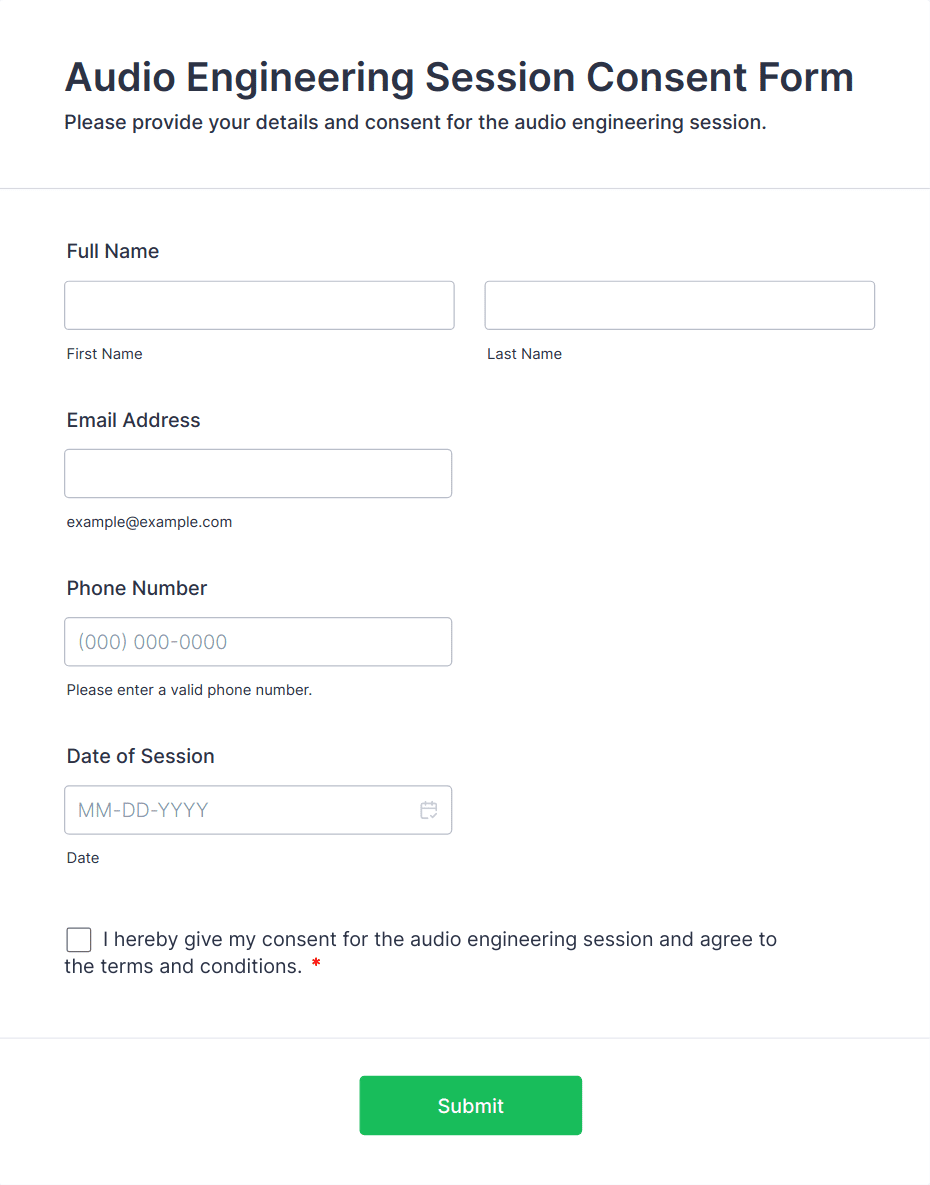 Audio Engineering Session Consent Form

Please provide your details and consent for the audio engineering session.

Full Name

First Name

Last Name

Email Address

example@example.com

Phone Number

(000) 000-0000

Please enter a valid phone number.

Date of Session

MM-DD-YYYY

Date

I hereby give my consent for the audio engineering session and agree to the terms and conditions. *

Submit